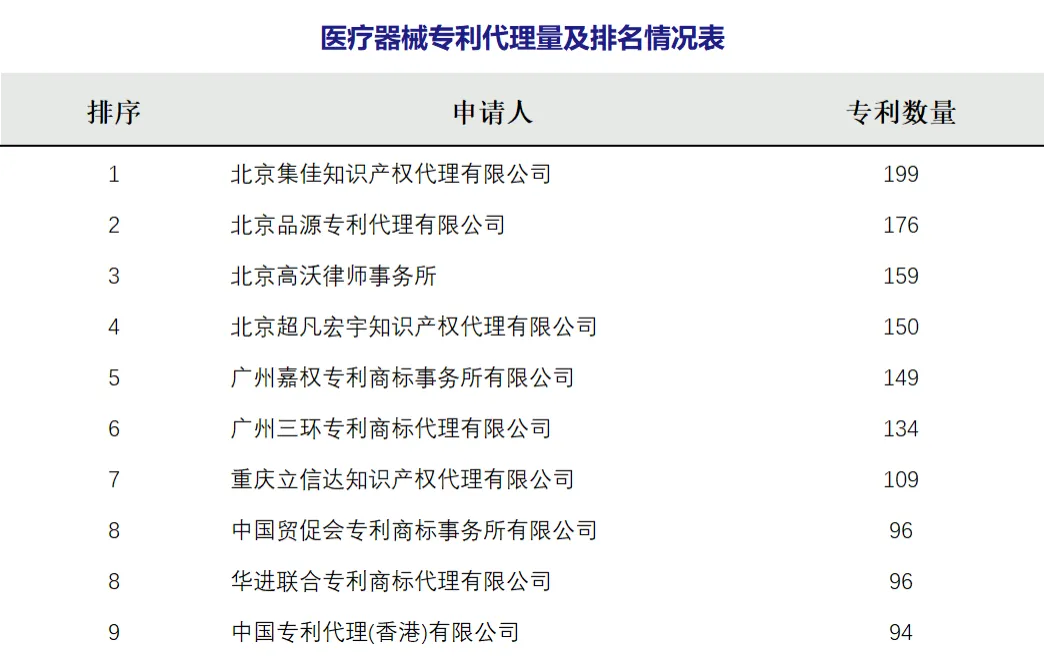 医疗器械专利代理量及排名情况表

| 排序 | 申请人 | 专利数量 |
|---|---|---|
| 1 | 北京集佳知识产权代理有限公司 | 199 |
| 2 | 北京品源专利代理有限公司 | 176 |
| 3 | 北京高沃律师事务所 | 159 |
| 4 | 北京超凡宏宇知识产权代理有限公司 | 150 |
| 5 | 广州嘉权专利商标事务所有限公司 | 149 |
| 6 | 广州三环专利商标代理有限公司 | 134 |
| 7 | 重庆立信达知识产权代理有限公司 | 109 |
| 8 | 中国贸促会专利商标事务所有限公司 | 96 |
| 8 | 华进联合专利商标代理有限公司 | 96 |
| 9 | 中国专利代理(香港)有限公司 | 94 |